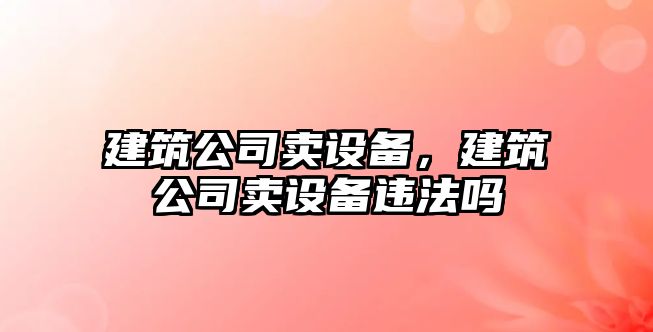 建筑公司卖设备，建筑公司卖设备违法吗